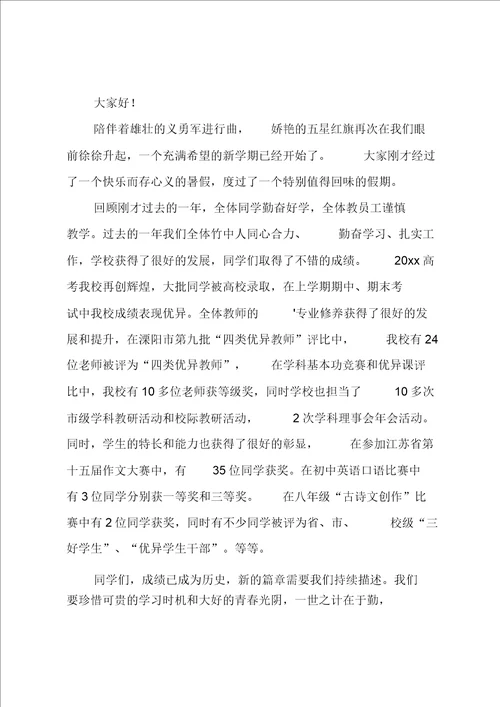 大家好！

陪伴着雄壮的义勇军进行曲，娇艳的五星红旗再次在我们眼前徐徐升起，一个充满希望的新学期已经开始了。大家刚才经过了一个快乐而存心义的暑假，度过了一个特别值得回味的假期。

回顾刚才过去的一年，全体同学勤奋好学，全体教员工谨慎教学。过去的一年我们全体竹中人同心合力、勤奋学习、扎实工作，学校获得了很好的发展，同学们取得了不错的成绩。20xx 高考我校再创辉煌，大批同学被高校录取，在上学期期中、期末考试中我校成绩表现优异。全体教师的'专业修养获得了很好的发展和提升，在溧阳市第九批“四类优异教师”评比中，我校有 24 位老师被评为“四类优异教师”，在学科基本功竞赛和优异课评比中，我校有 10 多位老师获等级奖，同时学校也担当了 10 多次市级学科教研活动和校际教研活动，2 次学科理事会年会活动。同时，学生的特长和能力也获得了很好的彰显，在参加江苏省第十五届作文大赛中，有 35 位同学获奖。在初中英语口语比赛中有 3 位同学分别获一等奖和三等奖。在八年级“古诗文创作”比赛中有 2 位同学获奖，同时有不少同学被评为省、市、校级“三好学生”、“优异学生干部”。等等。

同学们，成绩已成为历史，新的篇章需要我们持续描述。我们要珍惜可贵的学习时机和大好的青春光阴，一世之计在于勤，